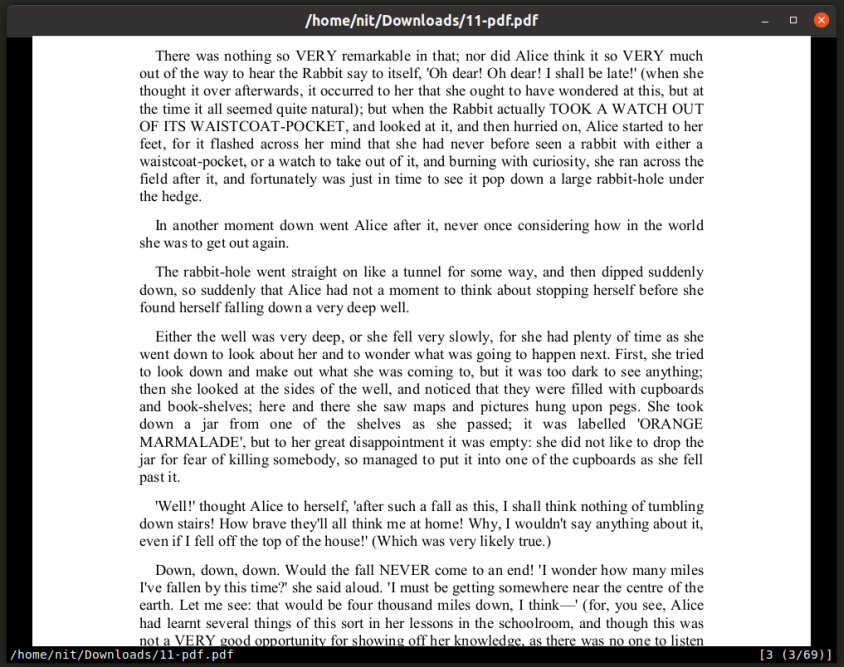 /home/nit/Downloads/11-pdf.pdf

There was nothing so VERY remarkable in that; nor did Alice think it so VERY much out of the way to hear the Rabbit say to itself, 'Oh dear! Oh dear! I shall be late!' (when she thought it over afterwards, it occurred to her that she ought to have wondered at this, but at the time it all seemed quite natural); but when the Rabbit actually TOOK A WATCH OUT OF ITS WAISTCOAT-POCKET, and looked at it, and then hurried on, Alice started to her feet, for it flashed across her mind that she had never before seen a rabbit with either a waistcoat-pocket, or a watch to take out of it, and burning with curiosity, she ran across the field after it, and fortunately was just in time to see it pop down a large rabbit-hole under the hedge.

In another moment down went Alice after it, never once considering how in the world she was to get out again.

The rabbit-hole went straight on like a tunnel for some way, and then dipped suddenly down, so suddenly that Alice had not a moment to think about stopping herself before she found herself falling down a very deep well.

Either the well was very deep, or she fell very slowly, for she had plenty of time as she went down to look about her and to wonder what was going to happen next. First, she tried to look down and make out what she was coming to, but it was too dark to see anything; then she looked at the sides of the well, and noticed that they were filled with cupboards and book-shelves; here and there she saw maps and pictures hung upon pegs. She took down a jar from one of the shelves as she passed; it was labelled 'ORANGE MARMALADE', but to her great disappointment it was empty: she did not like to drop the jar for fear of killing somebody, so managed to put it into one of the cupboards as she fell past it.

'Well!' thought Alice to herself, 'after such a fall as this, I shall think nothing of tumbling down stairs! How brave they'll all think me at home! Why, I wouldn't say anything about it, even if I fell off the top of the house!' (Which was very likely true.)

Down, down, down. Would the fall NEVER come to an end! 'I wonder how many miles I've fallen by this time?' she said aloud. 'I must be getting somewhere near the centre of the earth. Let me see: that would be four thousand miles down, I think—' (for, you see, Alice had learnt several things of this sort in her lessons in the schoolroom, and though this was not a VERY good opportunity for showing off her knowledge, as there was no one to listen

/home/nit/Downloads/11-pdf.pdf [3 (3/69)]